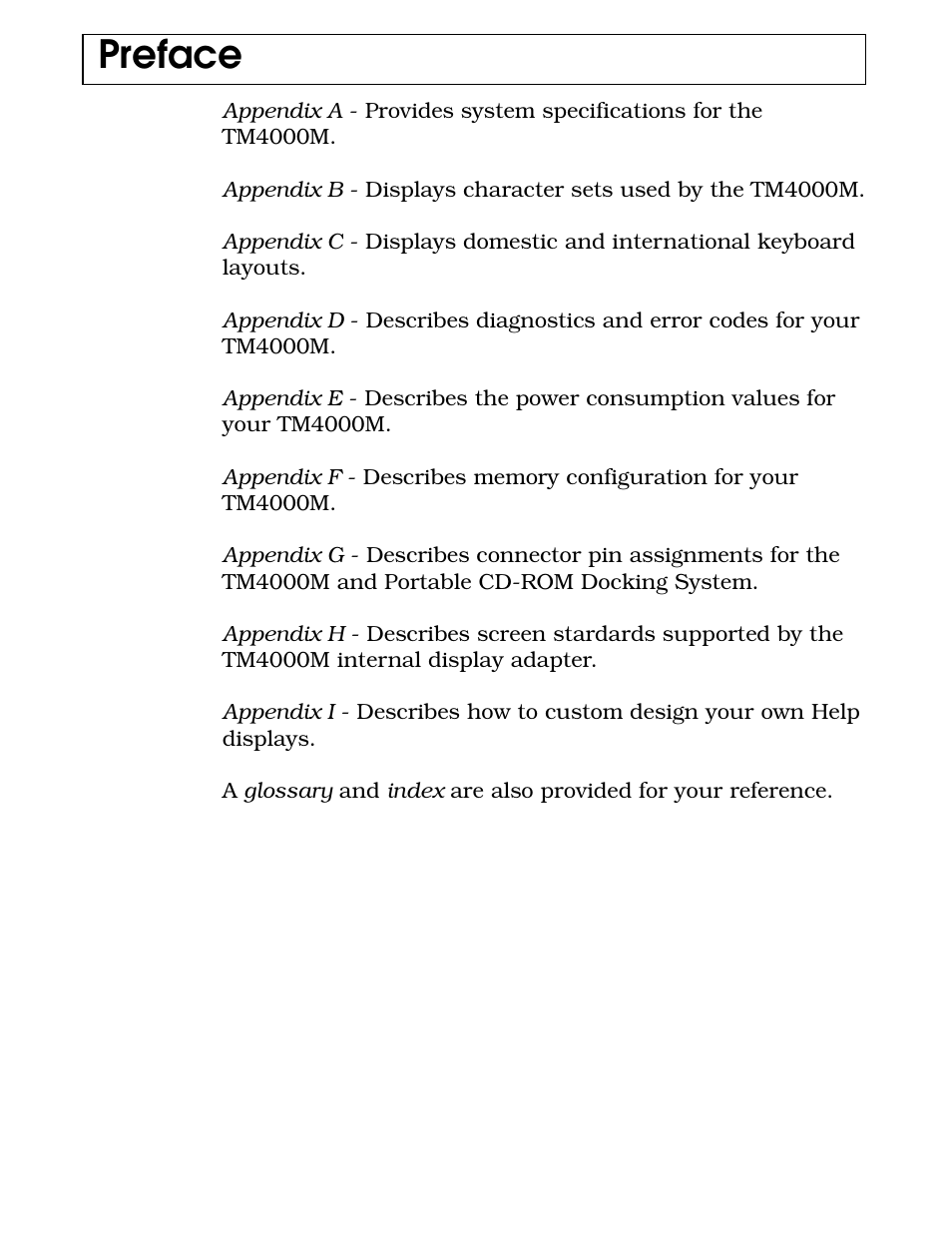 Preface

Appendix A - Provides system specifications for the TM4000M.

Appendix B - Displays character sets used by the TM4000M.

Appendix C - Displays domestic and international keyboard layouts.

Appendix D - Describes diagnostics and error codes for your TM4000M.

Appendix E - Describes the power consumption values for your TM4000M.

Appendix F - Describes memory configuration for your TM4000M.

Appendix G - Describes connector pin assignments for the TM4000M and Portable CD-ROM Docking System.

Appendix H - Describes screen stardards supported by the TM4000M internal display adapter.

Appendix I - Describes how to custom design your own Help displays.

A glossary and index are also provided for your reference.